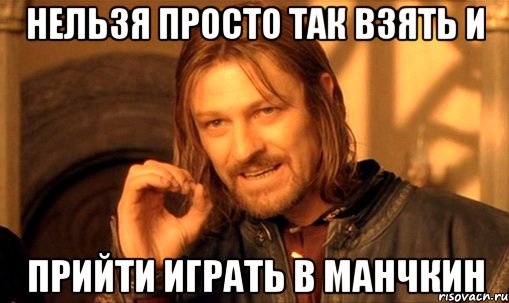 НЕЛЬЗЯ ПРОСТО ТАК ВЗЯТЬ И

ПРИЙТИ ИГРАТЬ В МАНЧКИН

risovach.ru